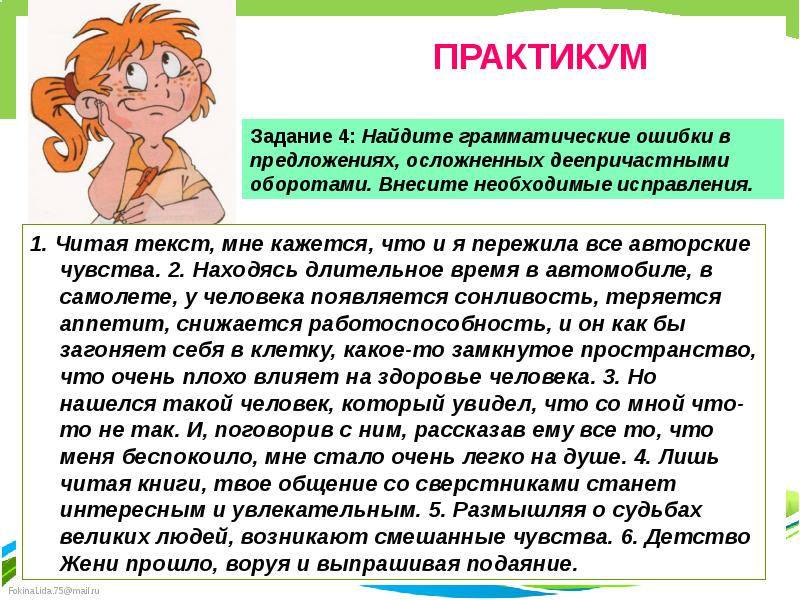 ПРАКТИКУМ

Задание 4: Найдите грамматические ошибки в предложениях, осложненных деепричастными оборотами. Внесите необходимые исправления.

1. Читая текст, мне кажется, что и я пережила все авторские чувства. 2. Находясь длительное время в автомобиле, в самолете, у человека появляется сонливость, теряется аппетит, снижается работоспособность, и он как бы загоняет себя в клетку, какое-то замкнутое пространство, что очень плохо влияет на здоровье человека. 3. Но нашелся такой человек, который увидел, что со мной что-то не так. И, поговорив с ним, рассказав ему все то, что меня беспокоило, мне стало очень легко на душе. 4. Лишь читая книги, твое общение со сверстниками станет интересным и увлекательным. 5. Размышляя о судьбах великих людей, возникают смешанные чувства. 6. Детство Жени прошло, воруя и выпрашивая подаяние.

FokinaLida.75@mail.ru